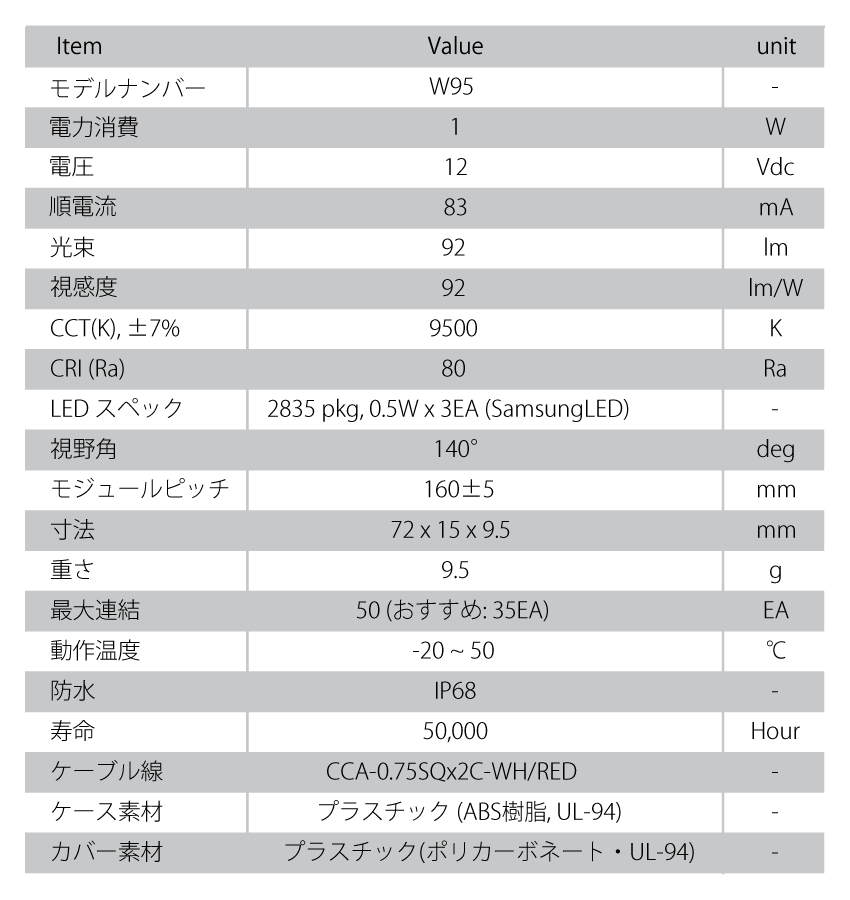 | Item | Value | unit |
|---|---|---|
| モデルナンバー | W95 | - |
| 電力消費 | 1 | W |
| 電圧 | 12 | Vdc |
| 順電流 | 83 | mA |
| 光束 | 92 | lm |
| 視感度 | 92 | lm/W |
| CCT(K), ±7% | 9500 | K |
| CRI (Ra) | 80 | Ra |
| LED スペック | 2835 pkg, 0.5W x 3EA (SamsungLED) | - |
| 視野角 | 140° | deg |
| モジュールピッチ | 160±5 | mm |
| 寸法 | 72 x 15 x 9.5 | mm |
| 重さ | 9.5 | g |
| 最大連結 | 50 (おすすめ: 35EA) | EA |
| 動作温度 | -20 ~ 50 | ℃ |
| 防水 | IP68 | - |
| 寿命 | 50,000 | Hour |
| ケーブル線 | CCA-0.75SQx2C-WH/RED | - |
| ケース素材 | プラスチック (ABS樹脂, UL-94) | - |
| カバー素材 | プラスチック(ポリカーボネート・UL-94) | - |